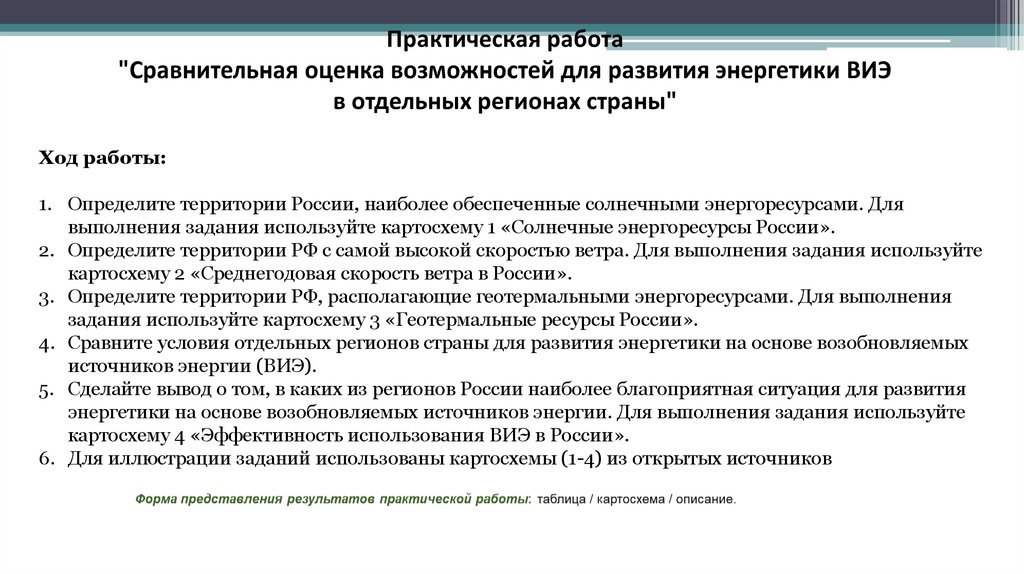 Практическая работа
"Сравнительная оценка возможностей для развития энергетики ВИЭ в отдельных регионах страны"

Ход работы:

1. Определите территории России, наиболее обеспеченные солнечными энергоресурсами. Для выполнения задания используйте картосхему 1 «Солнечные энергоресурсы России».
2. Определите территории РФ с самой высокой скоростью ветра. Для выполнения задания используйте картосхему 2 «Среднегодовая скорость ветра в России».
3. Определите территории РФ, располагающие геотермальными энергоресурсами. Для выполнения задания используйте картосхему 3 «Геотермальные ресурсы России».
4. Сравните условия отдельных регионов страны для развития энергетики на основе возобновляемых источников энергии (ВИЭ).
5. Сделайте вывод о том, в каких из регионов России наиболее благоприятная ситуация для развития энергетики на основе возобновляемых источников энергии. Для выполнения задания используйте картосхему 4 «Эффективность использования ВИЭ в России».
6. Для иллюстрации заданий использованы картосхемы (1-4) из открытых источников

Форма представления результатов практической работы: таблица / картосхема / описание.